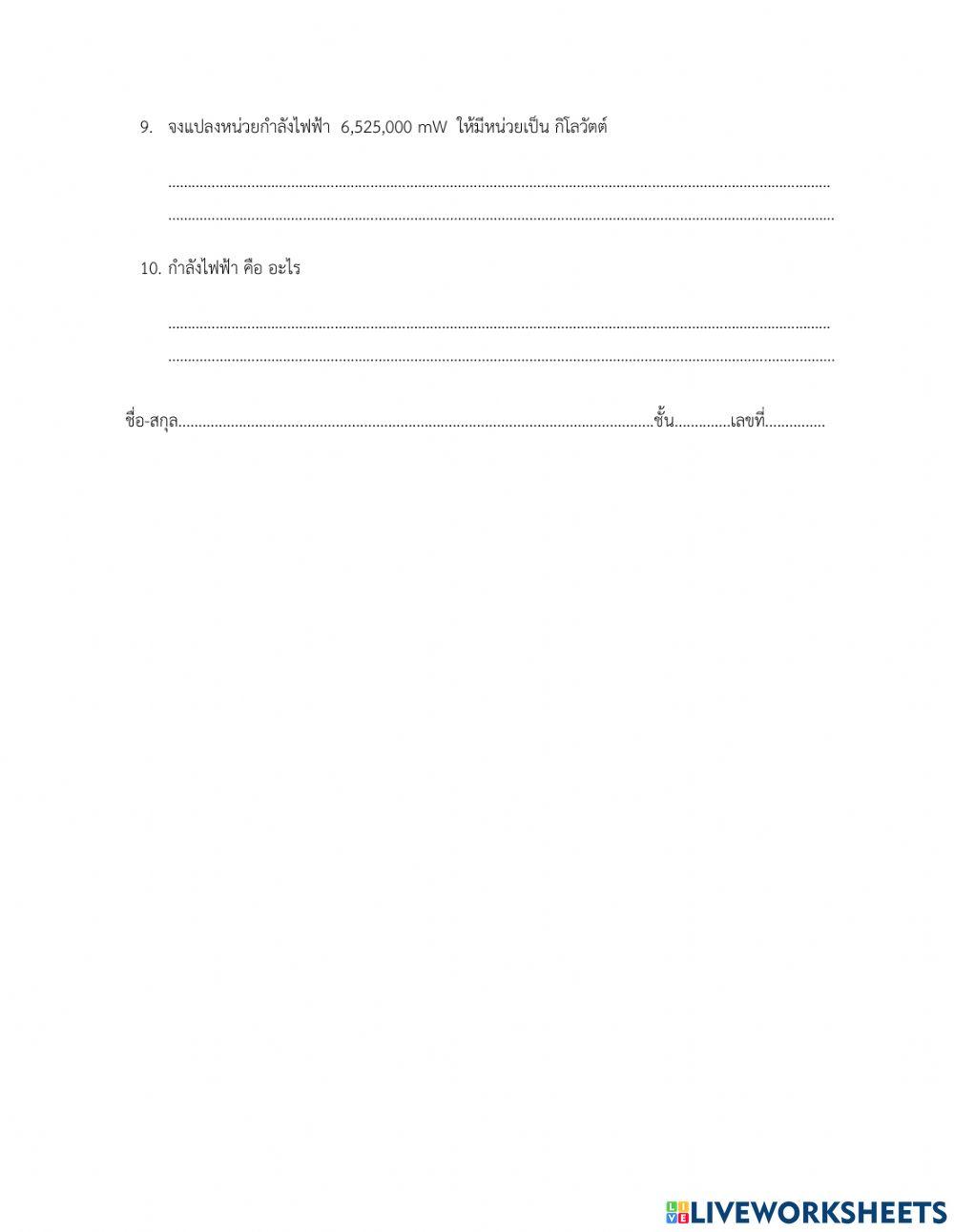 9. จงแปลงหน่วยกำลังไฟฟ้า 6,525,000 mW ให้มีหน่วยเป็น กิโลวัตต์

____

____

10. กำลังไฟฟ้า คือ อะไร

____

____

ชื่อ-สกุล____ชั้น____เลขที่____

LIVEWORKSHEETS